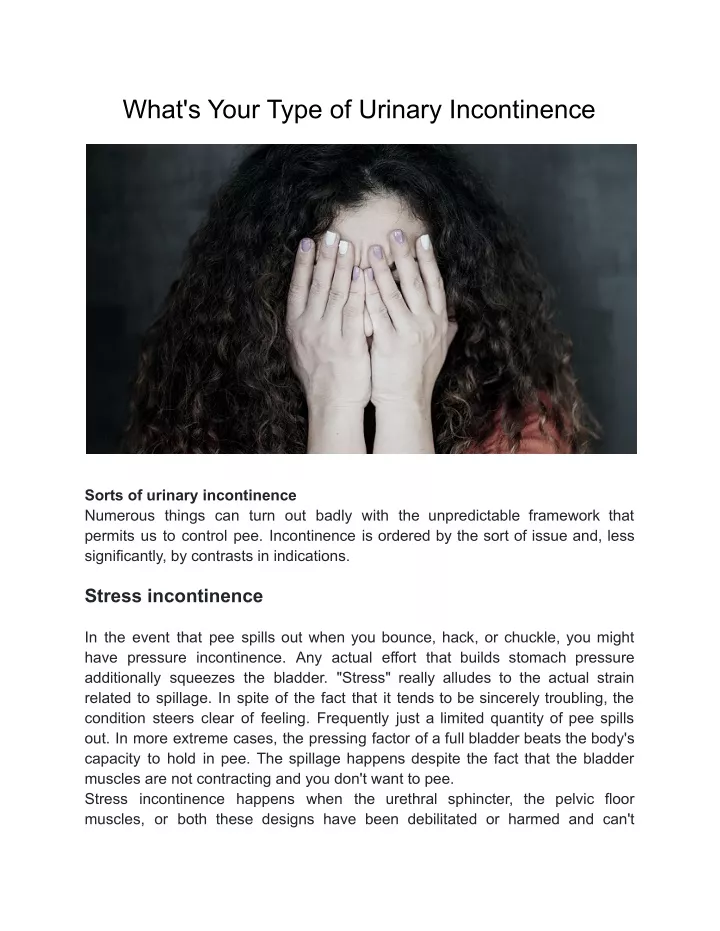 What's Your Type of Urinary Incontinence

Sorts of urinary incontinence
Numerous things can turn out badly with the unpredictable framework that permits us to control pee. Incontinence is ordered by the sort of issue and, less significantly, by contrasts in indications.

Stress incontinence

In the event that pee spills out when you bounce, hack, or chuckle, you might have pressure incontinence. Any actual effort that builds stomach pressure additionally squeezes the bladder. "Stress" really alludes to the actual strain related to spillage. In spite of the fact that it tends to be sincerely troubling, the condition steers clear of feeling. Frequently just a limited quantity of pee spills out. In more extreme cases, the pressing factor of a full bladder beats the body's capacity to hold in pee. The spillage happens despite the fact that the bladder muscles are not contracting and you don't want to pee.
Stress incontinence happens when the urethral sphincter, the pelvic floor muscles, or both these designs have been debilitated or harmed and can't